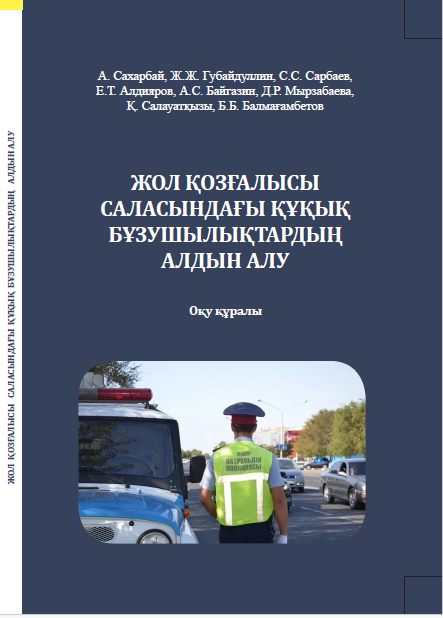 ЖОЛ ҚОЗҒАЛЫСЫ САЛАСЫНДАҒЫ ҚҰҚЫҚ БҰЗУШЫЛЫҚТАРДЫҢ АЛДЫН АЛУ

А. Сахарбай, Ж.Ж. Губайдуллин, С.С. Сарбаев, Е.Т. Алдияров, А.С. Байгазин, Д.Р. Мырзабаева, Қ. Салауатқызы, Б.Б. Балмағамбетов

ЖОЛ ҚОЗҒАЛЫСЫ САЛАСЫНДАҒЫ ҚҰҚЫҚ БҰЗУШЫЛЫҚТАРДЫҢ АЛДЫН АЛУ

Оқу құралы

ЖОЛ-ПАТРУЛЬДІК ПОЛИЦИЯСЫ